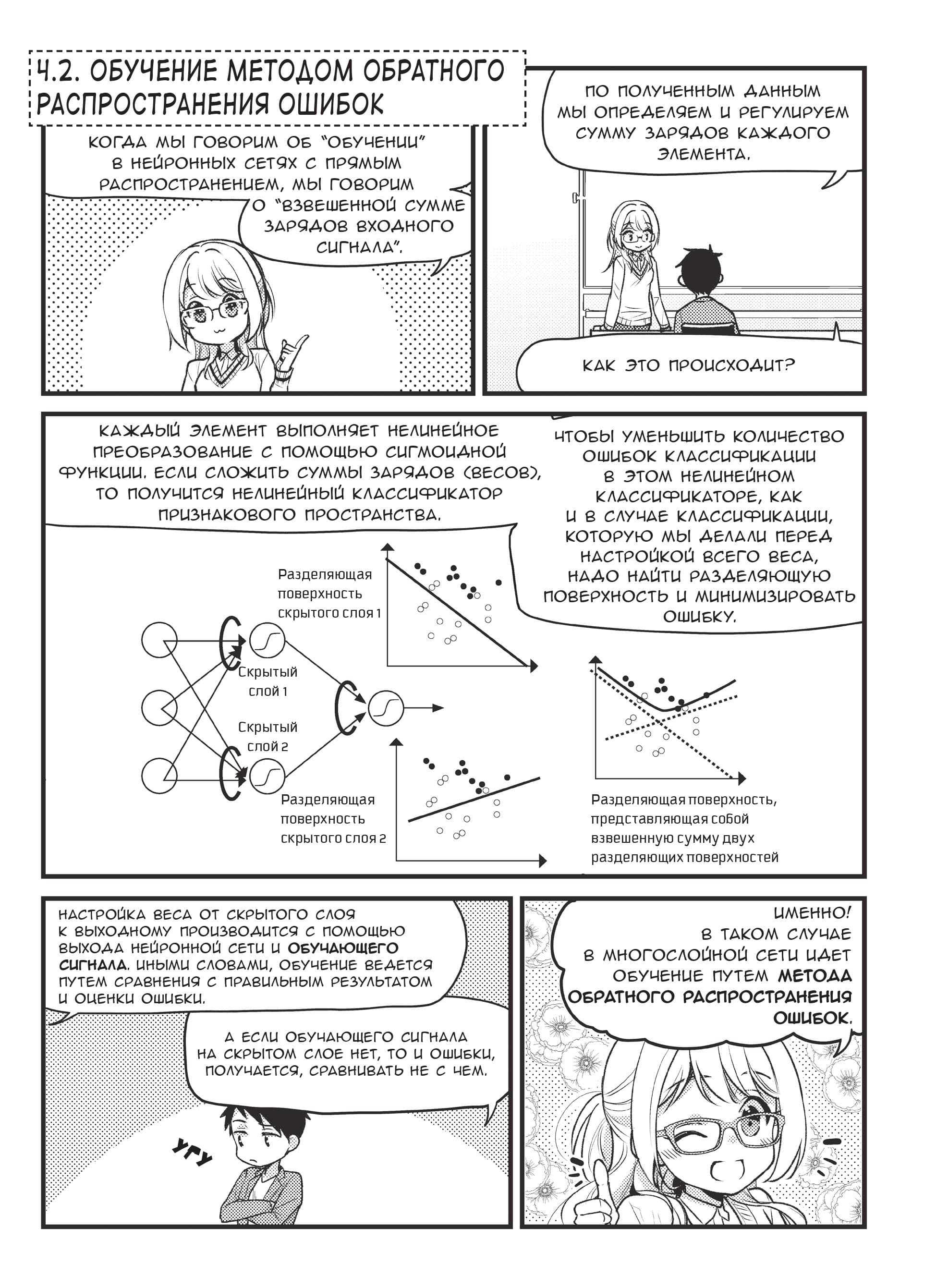 4.2. ОБУЧЕНИЕ МЕТОДОМ ОБРАТНОГО РАСПРОСТРАНЕНИЯ ОШИБОК

КОГДА МЫ ГОВОРИМ ОБ "ОБУЧЕНИИ" В НЕЙРОННЫХ СЕТЯХ С ПРЯМЫМ РАСПРОСТРАНЕНИЕМ, МЫ ГОВОРИМ О "ВЗВЕШЕННОЙ СУММЕ ЗАРЯДОВ ВХОДНОГО СИГНАЛА".

ПО ПОЛУЧЕННЫМ ДАННЫМ МЫ ОПРЕДЕЛЯЕМ И РЕГУЛИРУЕМ СУММУ ЗАРЯДОВ КАЖДОГО ЭЛЕМЕНТА.

КАК ЭТО ПРОИСХОДИТ?

КАЖДЫЙ ЭЛЕМЕНТ ВЫПОЛНЯЕТ НЕЛИНЕЙНОЕ ПРЕОБРАЗОВАНИЕ С ПОМОЩЬЮ СИГМОИДНОЙ ФУНКЦИИ. ЕСЛИ СЛОЖИТЬ СУММЫ ЗАРЯДОВ (ВЕСОВ), ТО ПОЛУЧИТСЯ НЕЛИНЕЙНЫЙ КЛАССИФИКАТОР ПРИЗНАКОВОГО ПРОСТРАНСТВА.

ЧТОБЫ УМЕНЬШИТЬ КОЛИЧЕСТВО ОШИБОК КЛАССИФИКАЦИИ В ЭТОМ НЕЛИНЕЙНОМ КЛАССИФИКАТОРЕ, КАК И В СЛУЧАЕ КЛАССИФИКАЦИИ, КОТОРУЮ МЫ ДЕЛАЛИ ПЕРЕД НАСТРОЙКОЙ ВСЕГО ВЕСА, НАДО НАЙТИ РАЗДЕЛЯЮЩУЮ ПОВЕРХНОСТЬ И МИНИМИЗИРОВАТЬ ОШИБКУ.

Разделяющая поверхность скрытого слоя 1

Скрытый слой 1

Скрытый слой 2

Разделяющая поверхность скрытого слоя 2

Разделяющая поверхность, представляющая собой взвешенную сумму двух разделяющих поверхностей

НАСТРОЙКА ВЕСА ОТ СКРЫТОГО СЛОЯ К ВЫХОДНОМУ ПРОИЗВОДИТСЯ С ПОМОЩЬЮ ВЫХОДА НЕЙРОННОЙ СЕТИ И ОБУЧАЮЩЕГО СИГНАЛА. ИНЫМИ СЛОВАМИ, ОБУЧЕНИЕ ВЕДЕТСЯ ПУТЕМ СРАВНЕНИЯ С ПРАВИЛЬНЫМ РЕЗУЛЬТАТОМ И ОЦЕНКИ ОШИБКИ.

А ЕСЛИ ОБУЧАЮЩЕГО СИГНАЛА НА СКРЫТОМ СЛОЕ НЕТ, ТО И ОШИБКИ, ПОЛУЧАЕТСЯ, СРАВНИВАТЬ НЕ С ЧЕМ.

УГУ

ИМЕННО! В ТАКОМ СЛУЧАЕ В МНОГОСЛОЙНОЙ СЕТИ ИДЕТ ОБУЧЕНИЕ ПУТЕМ МЕТОДА ОБРАТНОГО РАСПРОСТРАНЕНИЯ ОШИБОК.